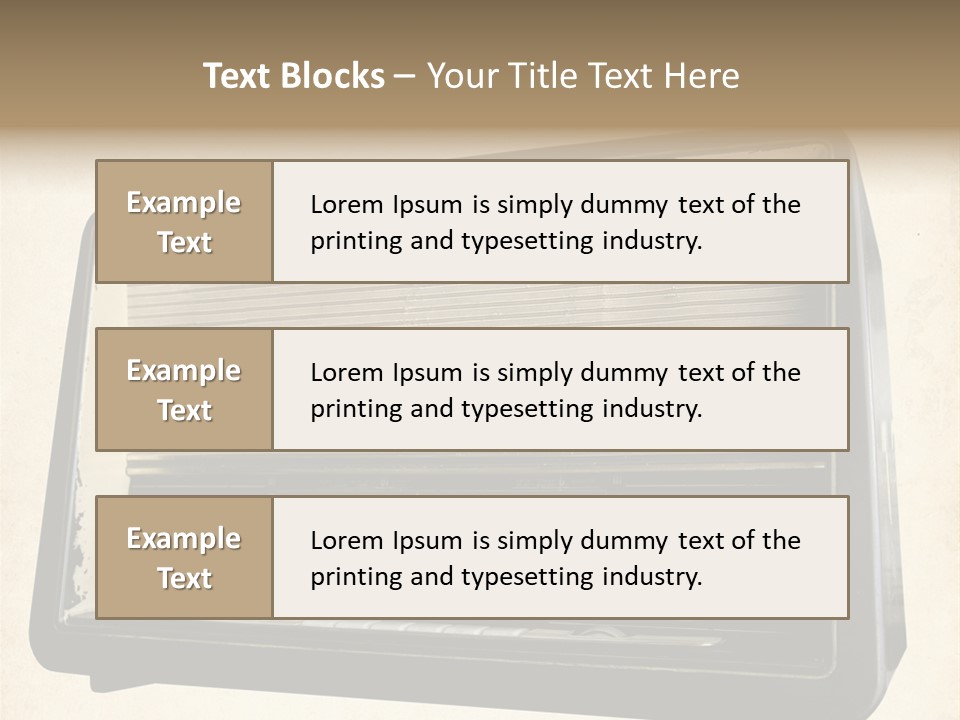 Text Blocks – Your Title Text Here

Example Text

Lorem Ipsum is simply dummy text of the printing and typesetting industry.

Example Text

Lorem Ipsum is simply dummy text of the printing and typesetting industry.

Example Text

Lorem Ipsum is simply dummy text of the printing and typesetting industry.